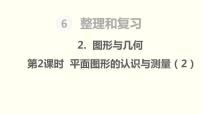 6 整理和复习

2. 图形与几何

第2课时 平面图形的认识与测量（2）